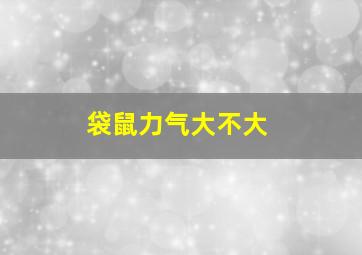 袋鼠力气大不大